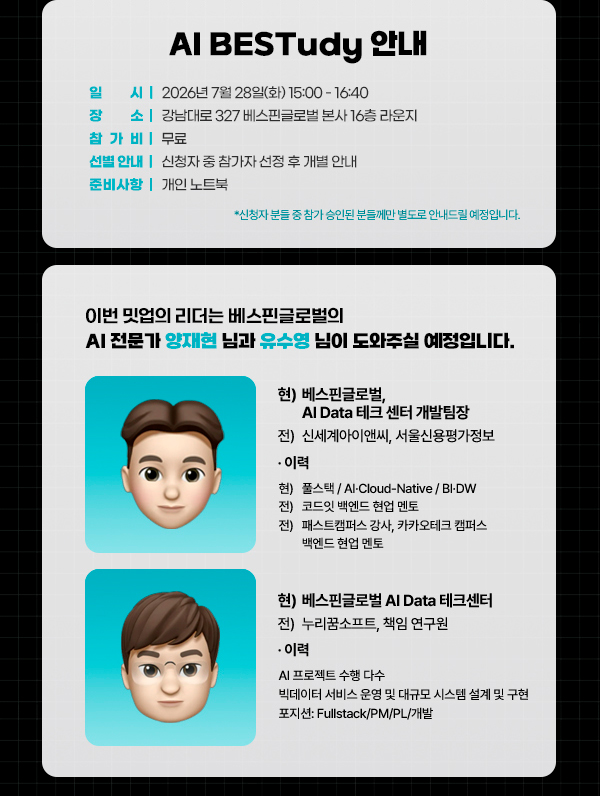 AI BESTudy 안내

일 시 | 2026년 7월 28일(화) 15:00 - 16:40
장 소 | 강남대로 327 베스핀글로벌 본사 16층 라운지
참 가 비 | 무료
선별 안내 | 신청자 중 참가자 선정 후 개별 안내
준비사항 | 개인 노트북

*신청자 분들 중 참가 승인된 분들께만 별도로 안내드릴 예정입니다.

이번 밋업의 리더는 베스핀글로벌의
AI 전문가 양재현 님과 유수영 님이 도와주실 예정입니다.

현) 베스핀글로벌,
AI Data 테크 센터 개발팀장
전) 신세계아이앤씨, 서울신용평가정보

· 이력

현) 풀스택 / AI·Cloud-Native / BI·DW
전) 코드잇 백엔드 현업 멘토
전) 패스트캠퍼스 강사, 카카오테크 캠퍼스
백엔드 현업 멘토

현) 베스핀글로벌 AI Data 테크센터
전) 누리꿈소프트, 책임 연구원

· 이력

AI 프로젝트 수행 다수
빅데이터 서비스 운영 및 대규모 시스템 설계 및 구현
포지션: Fullstack/PM/PL/개발